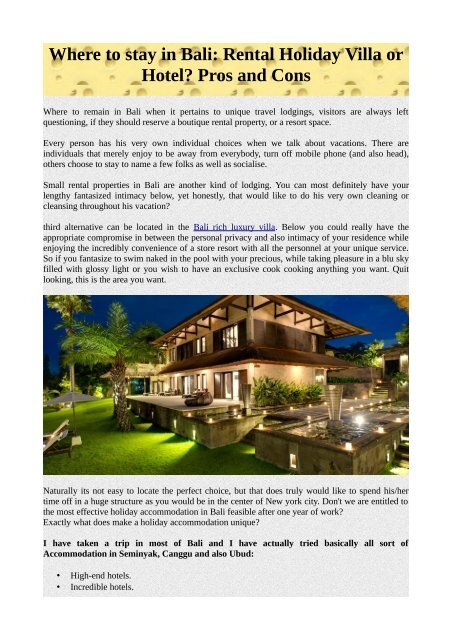 Where to stay in Bali: Rental Holiday Villa or Hotel? Pros and Cons

Where to remain in Bali when it pertains to unique travel lodgings, visitors are always left questioning, if they should reserve a boutique rental property, or a resort space.

Every person has his very own individual choices when we talk about vacations. There are individuals that merely enjoy to be away from everybody, turn off mobile phone (and also head), others choose to stay to name a few folks as well as socialise.

Small rental properties in Bali are another kind of lodging. You can most definitely have your lengthy fantasized intimacy below, yet honestly, that would like to do his very own cleaning or cleansing throughout his vacation?

third alternative can be located in the Bali rich luxury villa. Below you could really have the appropriate compromise in between the personal privacy and also intimacy of your residence while enjoying the incredibly convenience of a store resort with all the personnel at your unique service. So if you fantasize to swim naked in the pool with your precious, while taking pleasure in a blu sky filled with glossy light or you wish to have an exclusive cook cooking anything you want. Quit looking, this is the area you want.

Naturally its not easy to locate the perfect choice, but that does truly would like to spend his/her time off in a huge structure as you would be in the center of New york city. Don't we are entitled to the most effective holiday accommodation in Bali feasible after one year of work?
Exactly what does make a holiday accommodation unique?

I have taken a trip in most of Bali and I have actually tried basically all sort of Accommodation in Seminyak, Canggu and also Ubud:

• High-end hotels.
• Incredible hotels.